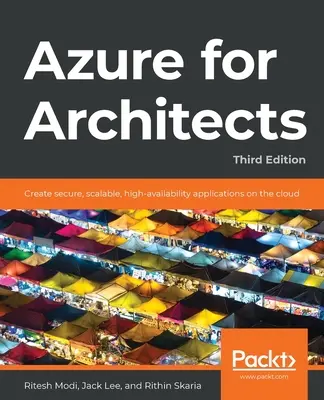 Azure for Architects

Third Edition

Create secure, scalable, high-availability applications on the cloud

Packt>

www.packt.com

Ritesh Modi, Jack Lee, and Rithin Skaria